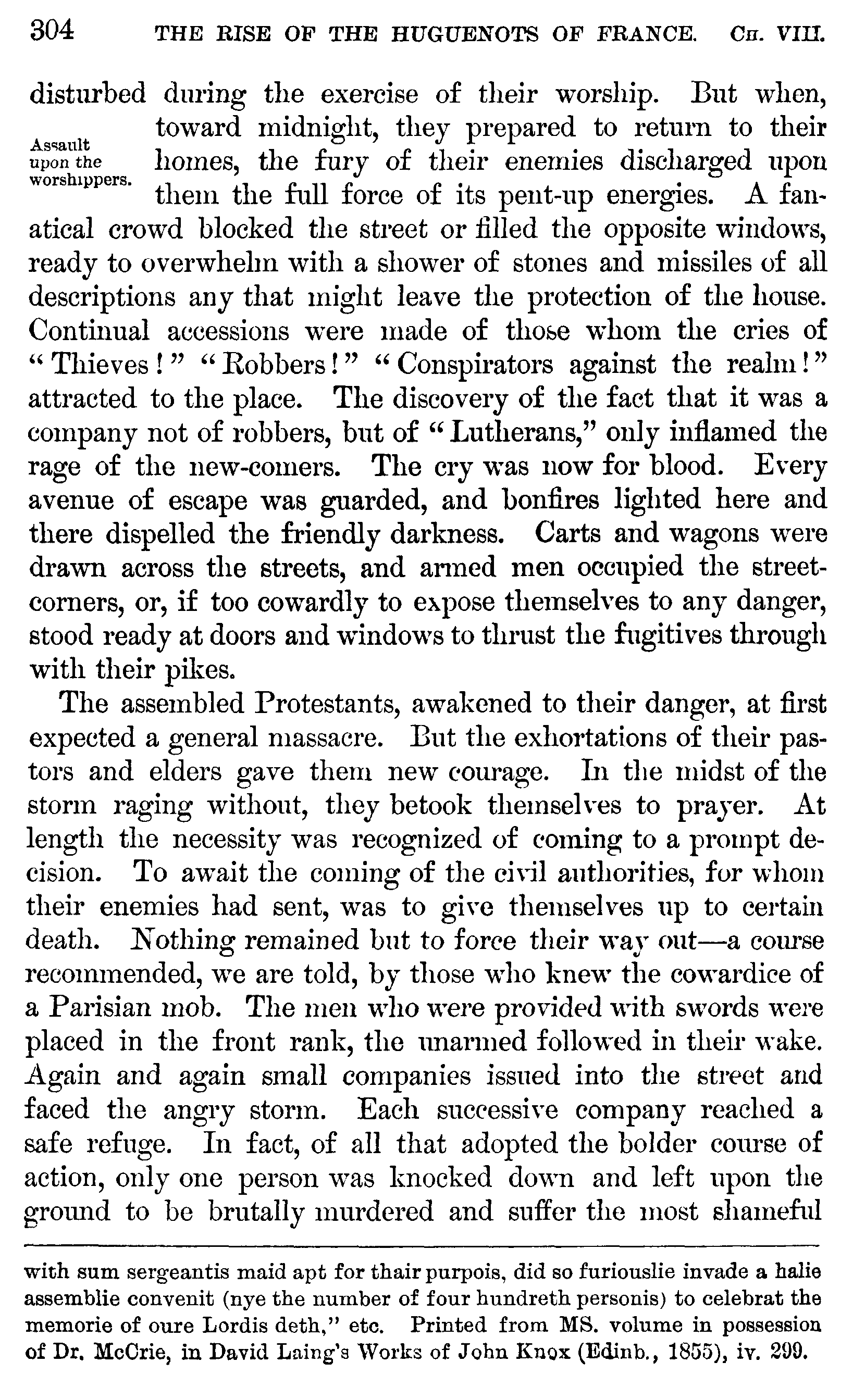 304 THE RISE OF THE HUGUENOTS OF FRANCE. CH. VIII.

disturbed during the exercise of their worship. But when, toward midnight, they prepared to return to their homes, the fury of their enemies discharged upon them the full force of its pent-up energies. A fanatical crowd blocked the street or filled the opposite windows, ready to overwhelm with a shower of stones and missiles of all descriptions any that might leave the protection of the house. Continual accessions were made of those whom the cries of "Thieves!" "Robbers!" "Conspirators against the realm!" attracted to the place. The discovery of the fact that it was a company not of robbers, but of "Lutherans," only inflamed the rage of the new-comers. The cry was now for blood. Every avenue of escape was guarded, and bonfires lighted here and there dispelled the friendly darkness. Carts and wagons were drawn across the streets, and armed men occupied the street-corners, or, if too cowardly to expose themselves to any danger, stood ready at doors and windows to thrust the fugitives through with their pikes.

Assault upon the worshippers.

The assembled Protestants, awakened to their danger, at first expected a general massacre. But the exhortations of their pastors and elders gave them new courage. In the midst of the storm raging without, they betook themselves to prayer. At length the necessity was recognized of coming to a prompt decision. To await the coming of the civil authorities, for whom their enemies had sent, was to give themselves up to certain death. Nothing remained but to force their way out—a course recommended, we are told, by those who knew the cowardice of a Parisian mob. The men who were provided with swords were placed in the front rank, the unarmed followed in their wake. Again and again small companies issued into the street and faced the angry storm. Each successive company reached a safe refuge. In fact, of all that adopted the bolder course of action, only one person was knocked down and left upon the ground to be brutally murdered and suffer the most shameful

with sum sergeantis maid apt for thair purpois, did so furiouslie invade a halie assemblie convenit (nye the number of four hundreth personis) to celebrat the memorie of oure Lordis deth," etc. Printed from MS. volume in possession of Dr. McCrie, in David Laing's Works of John Knox (Edinb., 1855), iv. 299.